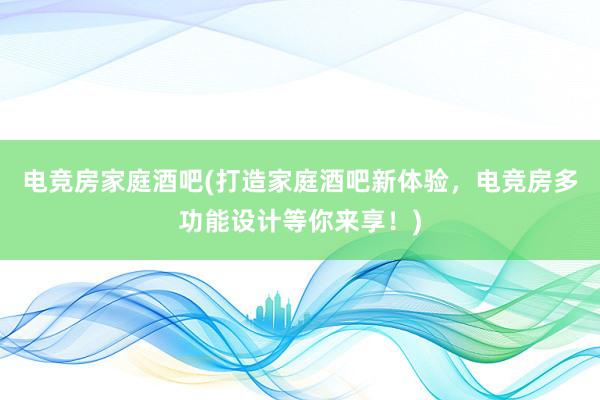 电竞房家庭酒吧(打造家庭酒吧新体验，电竞房多功能设计等你来享！)